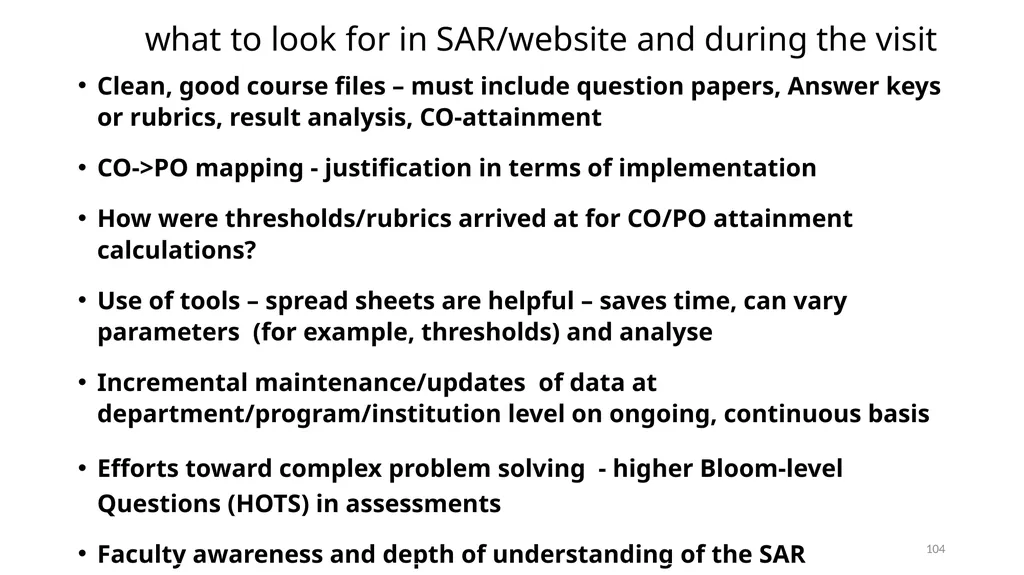 what to look for in SAR/website and during the visit

• Clean, good course files – must include question papers, Answer keys or rubrics, result analysis, CO-attainment

• CO->PO mapping - justification in terms of implementation

• How were thresholds/rubrics arrived at for CO/PO attainment calculations?

• Use of tools – spread sheets are helpful – saves time, can vary parameters (for example, thresholds) and analyse

• Incremental maintenance/updates of data at department/program/institution level on ongoing, continuous basis

• Efforts toward complex problem solving - higher Bloom-level Questions (HOTS) in assessments

• Faculty awareness and depth of understanding of the SAR

104